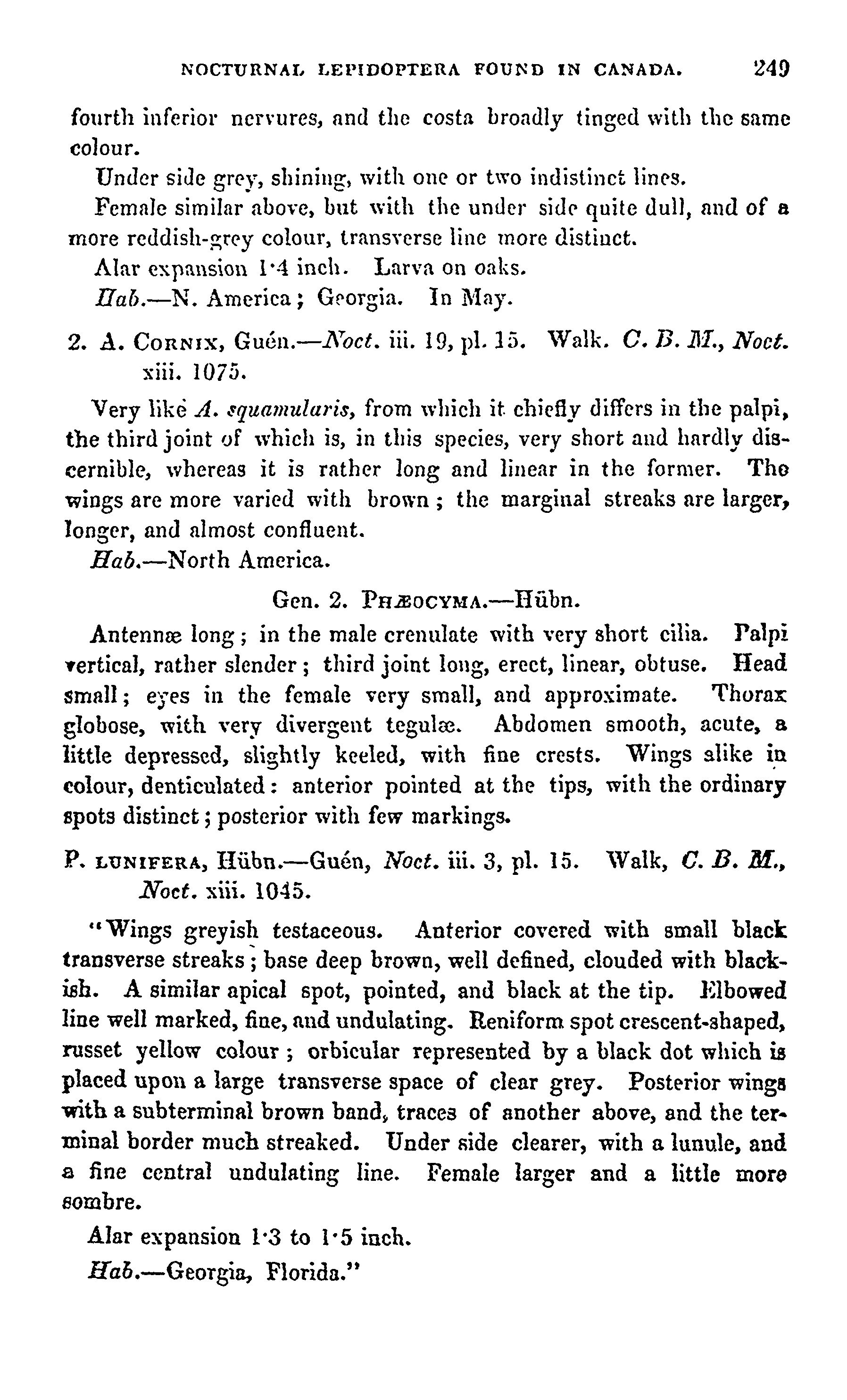 NOCTURNAL LEPIDOPTERA FOUND IN CANADA. 249

fourth inferior nervures, and the costa broadly tinged with the same colour.

Under side grey, shining, with one or two indistinct lines.

Female similar above, but with the under side quite dull, and of a more reddish-grey colour, transverse line more distinct.

Alar expansion 1·4 inch. Larva on oaks.

Hab.—N. America; Georgia. In May.

2. A. Cornix, Guén.—Noct. iii. 19, pl. 15. Walk. C. B. M., Noct. xiii. 1075.

Very like A. squamularis, from which it chiefly differs in the palpi, the third joint of which is, in this species, very short and hardly discernible, whereas it is rather long and linear in the former. The wings are more varied with brown; the marginal streaks are larger, longer, and almost confluent.

Hab.—North America.

Gen. 2. Phæocyma.—Hübn.

Antennæ long; in the male crenulate with very short cilia. Palpi vertical, rather slender; third joint long, erect, linear, obtuse. Head small; eyes in the female very small, and approximate. Thorax globose, with very divergent tegulæ. Abdomen smooth, acute, a little depressed, slightly keeled, with fine crests. Wings alike in colour, denticulated: anterior pointed at the tips, with the ordinary spots distinct; posterior with few markings.

P. lunifera, Hübn.—Guén, Noct. iii. 3, pl. 15. Walk, C. B. M., Noct. xiii. 1045.

"Wings greyish testaceous. Anterior covered with small black transverse streaks; base deep brown, well defined, clouded with blackish. A similar apical spot, pointed, and black at the tip. Elbowed line well marked, fine, and undulating. Reniform spot crescent-shaped, russet yellow colour; orbicular represented by a black dot which is placed upon a large transverse space of clear grey. Posterior wings with a subterminal brown band, traces of another above, and the terminal border much streaked. Under side clearer, with a lunule, and a fine central undulating line. Female larger and a little more sombre.

Alar expansion 1·3 to 1·5 inch.

Hab.—Georgia, Florida."